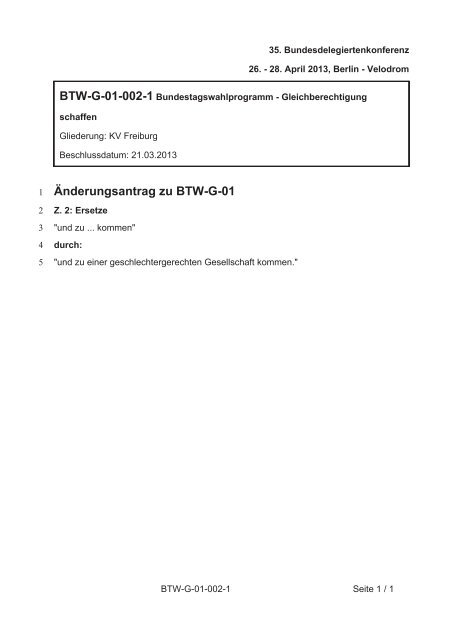 35. Bundesdelegiertenkonferenz

26. - 28. April 2013, Berlin - Velodrom

BTW-G-01-002-1 Bundestagswahlprogramm - Gleichberechtigung schaffen

Gliederung: KV Freiburg

Beschlussdatum: 21.03.2013

1 Änderungsantrag zu BTW-G-01

2 Z. 2: Ersetze

3 "und zu ... kommen"

4 durch:

5 "und zu einer geschlechtergerechten Gesellschaft kommen."

BTW-G-01-002-1

Seite 1 / 1